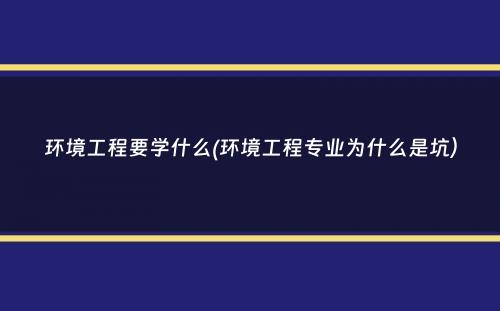 环境工程要学什么(环境工程专业为什么是坑)